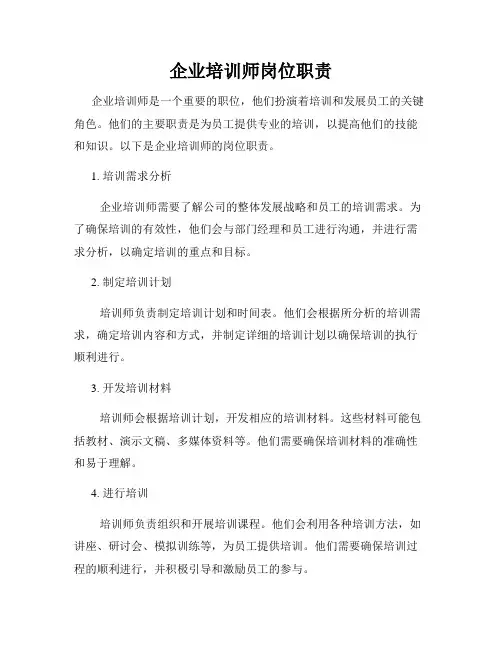 企业培训师岗位职责

企业培训师是一个重要的职位，他们扮演着培训和发展员工的关键角色。他们的主要职责是为员工提供专业的培训，以提高他们的技能和知识。以下是企业培训师的岗位职责。

1. 培训需求分析

企业培训师需要了解公司的整体发展战略和员工的培训需求。为了确保培训的有效性，他们会与部门经理和员工进行沟通，并进行需求分析，以确定培训的重点和目标。

2. 制定培训计划

培训师负责制定培训计划和时间表。他们会根据所分析的培训需求，确定培训内容和方式，并制定详细的培训计划以确保培训的执行顺利进行。

3. 开发培训材料

培训师会根据培训计划，开发相应的培训材料。这些材料可能包括教材、演示文稿、多媒体资料等。他们需要确保培训材料的准确性和易于理解。

4. 进行培训

培训师负责组织和开展培训课程。他们会利用各种培训方法，如讲座、研讨会、模拟训练等，为员工提供培训。他们需要确保培训过程的顺利进行，并积极引导和激励员工的参与。